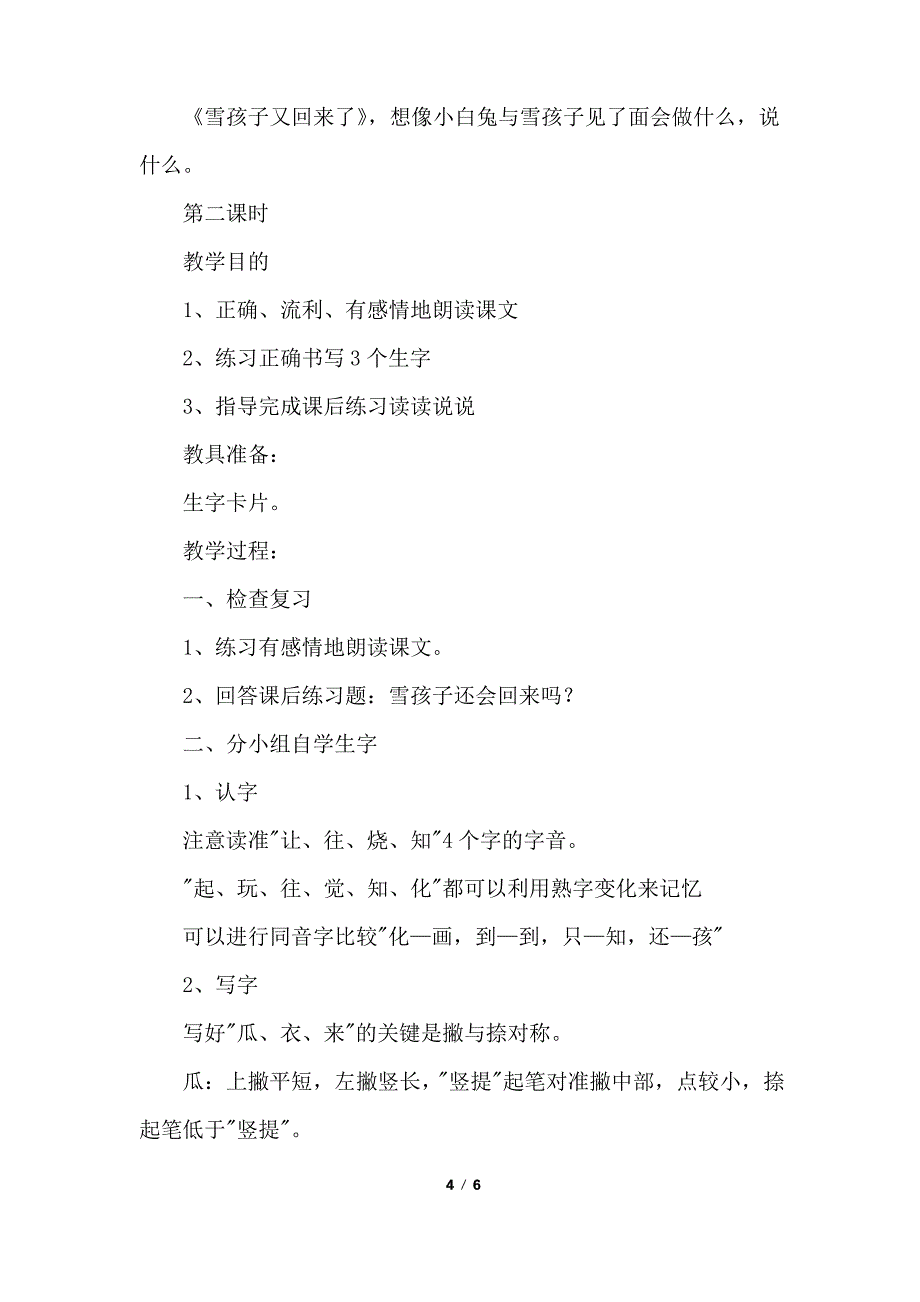 《雪孩子又回来了》，想像小白兔与雪孩子见了面会做什么，说什么。

第二课时

教学目的

1、正确、流利、有感情地朗读课文

2、练习正确书写 3 个生字

3、指导完成课后练习读读说说

教具准备：

生字卡片。

教学过程：

一、检查复习

1、练习有感情地朗读课文。

2、回答课后练习题：雪孩子还会回来吗？

二、分小组自学生字

1、认字

注意读准"让、往、烧、知"4 个字的字音。

"起、玩、往、觉、知、化"都可以利用熟字变化来记忆

可以进行同音字比较"化—画，到—到，只—知，还—孩"

2、写字

写好"瓜、衣、来"的关键是撇与捺对称。

瓜：上撇平短，左撇竖长，"竖提"起笔对准撇中部，点较小，捺起笔低于"竖提"。

4 / 6